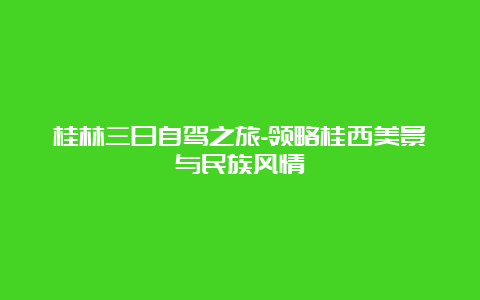 桂林三日自驾之旅-领略桂西美景与民族风情